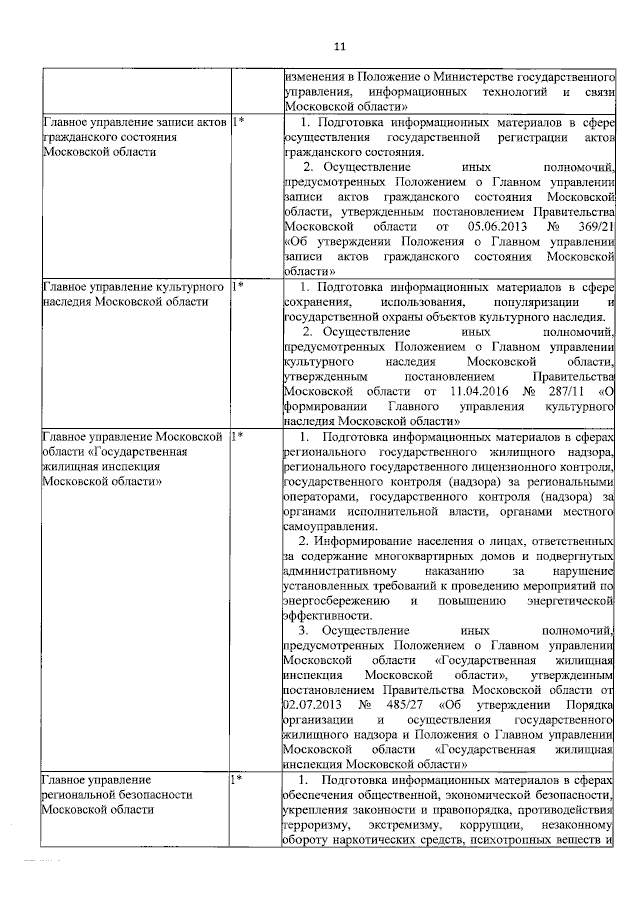 11

| | | |
|---|---|---|
| | | изменения в Положение о Министерстве государственного управления, информационных технологий и связи Московской области» |
| Главное управление записи актов гражданского состояния Московской области | 1* | 1. Подготовка информационных материалов в сфере осуществления государственной регистрации актов гражданского состояния. 2. Осуществление иных полномочий, предусмотренных Положением о Главном управлении записи актов гражданского состояния Московской области, утвержденным постановлением Правительства Московской области от 05.06.2013 № 369/21 «Об утверждении Положения о Главном управлении записи актов гражданского состояния Московской области» |
| Главное управление культурного наследия Московской области | 1* | 1. Подготовка информационных материалов в сфере сохранения, использования, популяризации и государственной охраны объектов культурного наследия. 2. Осуществление иных полномочий, предусмотренных Положением о Главном управлении культурного наследия Московской области, утвержденным постановлением Правительства Московской области от 11.04.2016 № 287/11 «О формировании Главного управления культурного наследия Московской области» |
| Главное управление Московской области «Государственная жилищная инспекция Московской области» | 1* | 1. Подготовка информационных материалов в сферах регионального государственного жилищного надзора, регионального государственного лицензионного контроля, государственного контроля (надзора) за региональными операторами, государственного контроля (надзора) за органами исполнительной власти, органами местного самоуправления. 2. Информирование населения о лицах, ответственных за содержание многоквартирных домов и подвергнутых административному наказанию за нарушение установленных требований к проведению мероприятий по энергосбережению и повышению энергетической эффективности. 3. Осуществление иных полномочий, предусмотренных Положением о Главном управлении Московской области «Государственная жилищная инспекция Московской области», утвержденным постановлением Правительства Московской области от 02.07.2013 № 485/27 «Об утверждении Порядка организации и осуществления государственного жилищного надзора и Положения о Главном управлении Московской области «Государственная жилищная инспекция Московской области» |
| Главное управление региональной безопасности Московской области | 1* | 1. Подготовка информационных материалов в сферах обеспечения общественной, экономической безопасности, укрепления законности и правопорядка, противодействия терроризму, экстремизму, коррупции, незаконному обороту наркотических средств, психотропных веществ и |